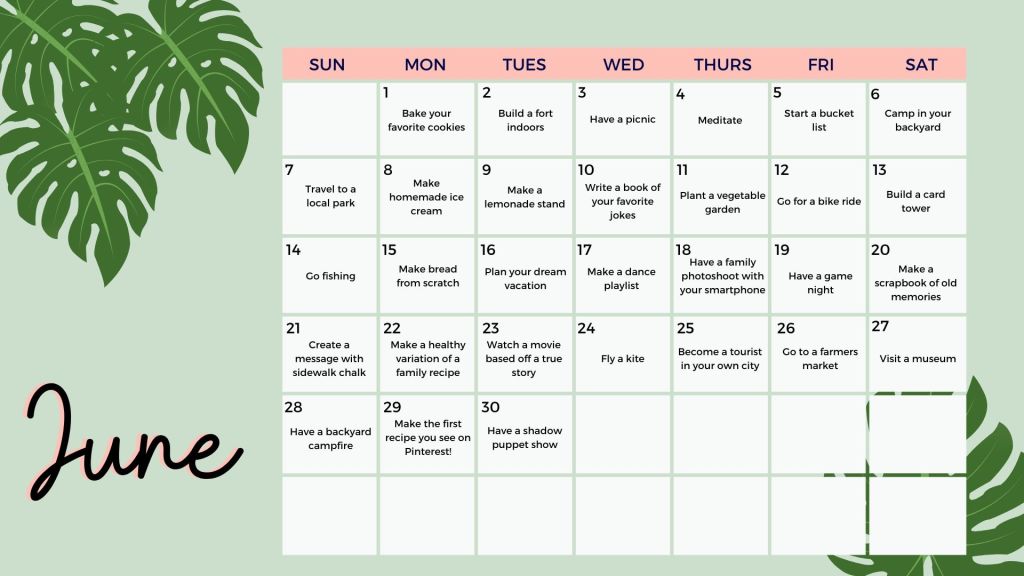 June

| SUN | MON | TUES | WED | THURS | FRI | SAT |
|---|---|---|---|---|---|---|
| | 1 Bake your favorite cookies | 2 Build a fort indoors | 3 Have a picnic | 4 Meditate | 5 Start a bucket list | 6 Camp in your backyard |
| 7 Travel to a local park | 8 Make homemade ice cream | 9 Make a lemonade stand | 10 Write a book of your favorite jokes | 11 Plant a vegetable garden | 12 Go for a bike ride | 13 Build a card tower |
| 14 Go fishing | 15 Make bread from scratch | 16 Plan your dream vacation | 17 Make a dance playlist | 18 Have a family photoshoot with your smartphone | 19 Have a game night | 20 Make a scrapbook of old memories |
| 21 Create a message with sidewalk chalk | 22 Make a healthy variation of a family recipe | 23 Watch a movie based off a true story | 24 Fly a kite | 25 Become a tourist in your own city | 26 Go to a farmers market | 27 Visit a museum |
| 28 Have a backyard campfire | 29 Make the first recipe you see on Pinterest! | 30 Have a shadow puppet show | | | | |
| | | | | | | |